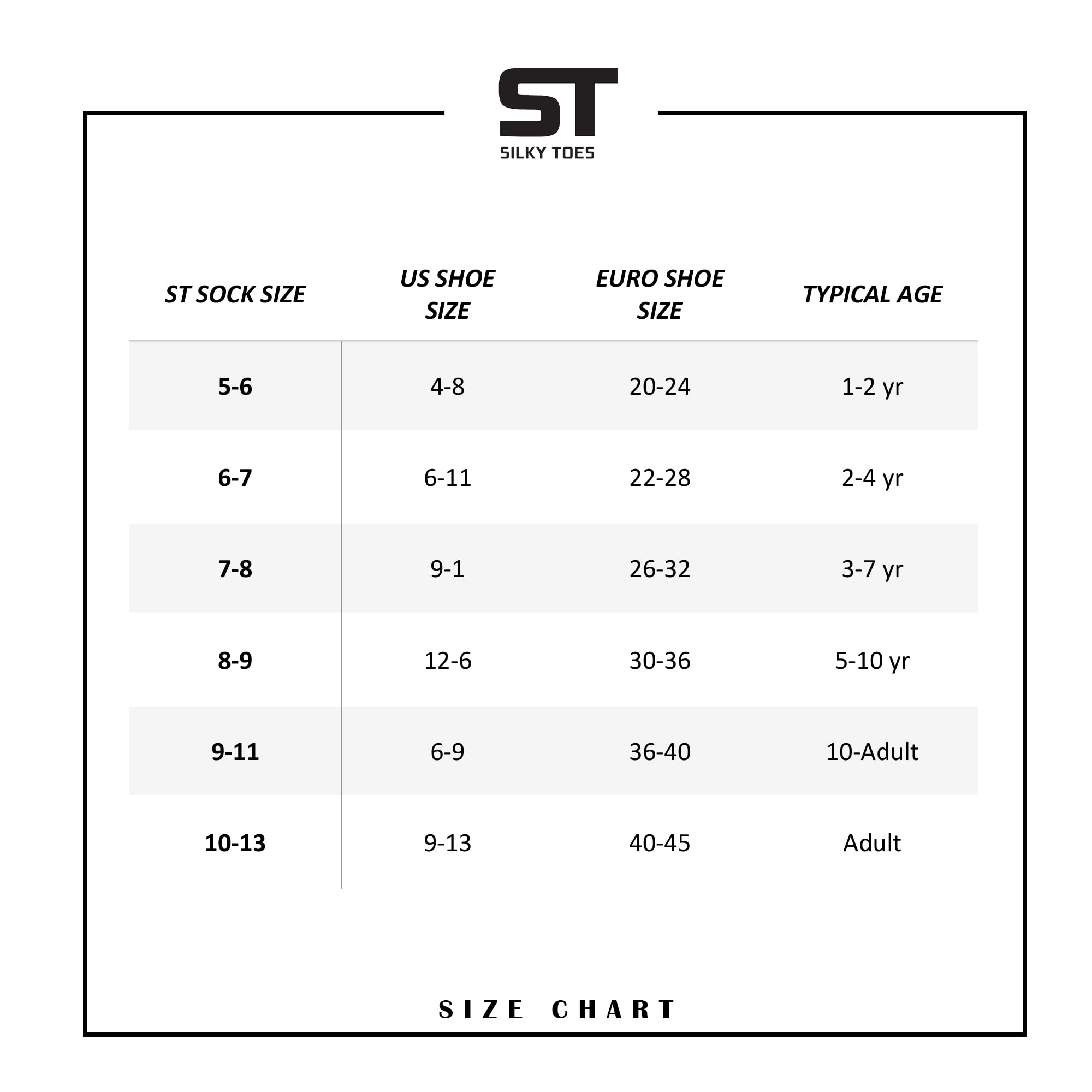 ST
SILKY TOES

| ST SOCK SIZE | US SHOE SIZE | EURO SHOE SIZE | TYPICAL AGE |
|---|---|---|---|
| 5-6 | 4-8 | 20-24 | 1-2 yr |
| 6-7 | 6-11 | 22-28 | 2-4 yr |
| 7-8 | 9-1 | 26-32 | 3-7 yr |
| 8-9 | 12-6 | 30-36 | 5-10 yr |
| 9-11 | 6-9 | 36-40 | 10-Adult |
| 10-13 | 9-13 | 40-45 | Adult |

SIZE CHART